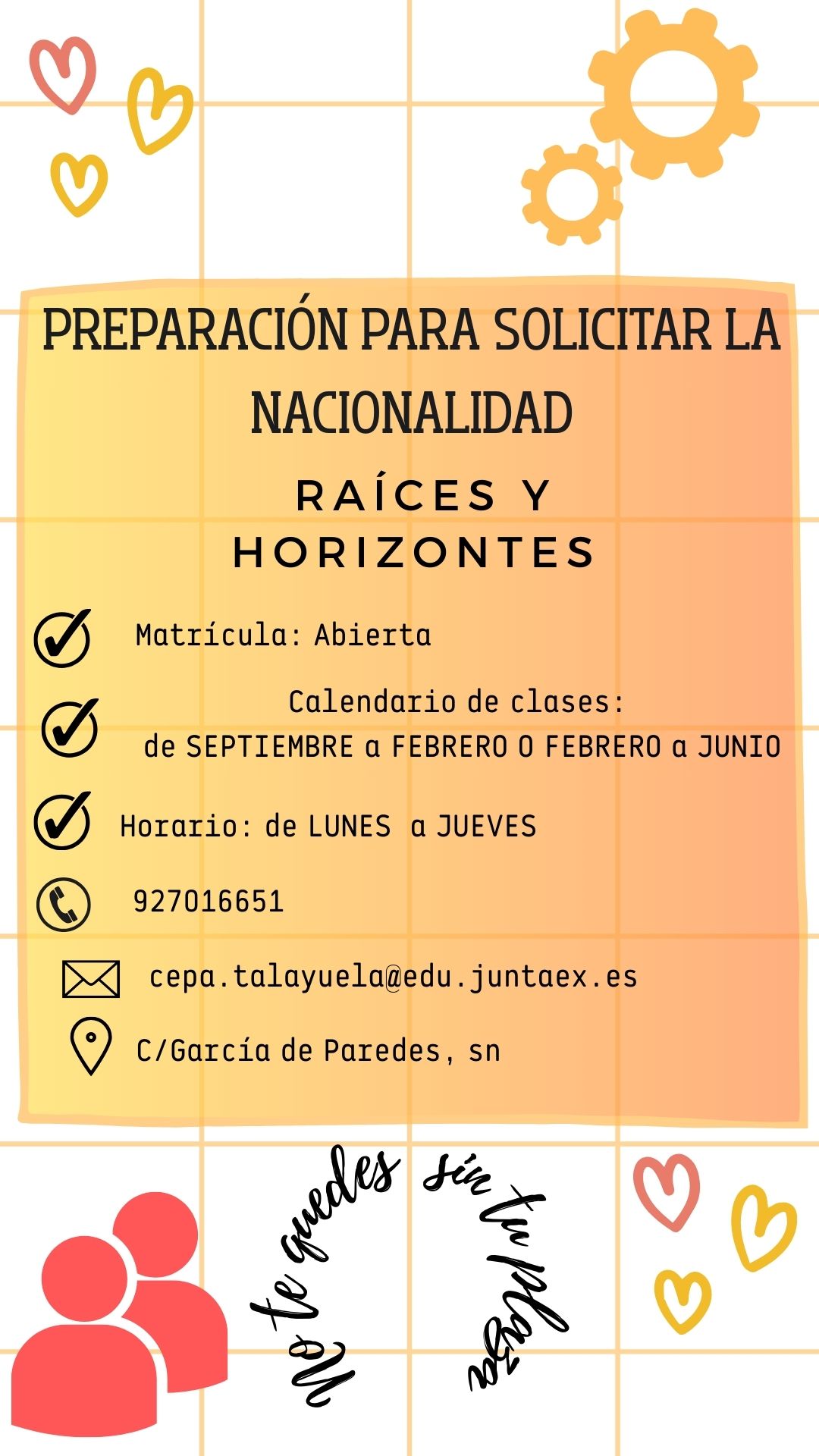 PREPARACIÓN PARA SOLICITAR LA NACIONALIDAD

RAÍCES Y HORIZONTES

Matrícula: Abierta

Calendario de clases: de SEPTIEMBRE a FEBRERO O FEBRERO a JUNIO

Horario: de LUNES a JUEVES

927016651

cepa.talayuela@edu.juntaex.es

C/García de Paredes, sn

No te quedes sin tu plaza